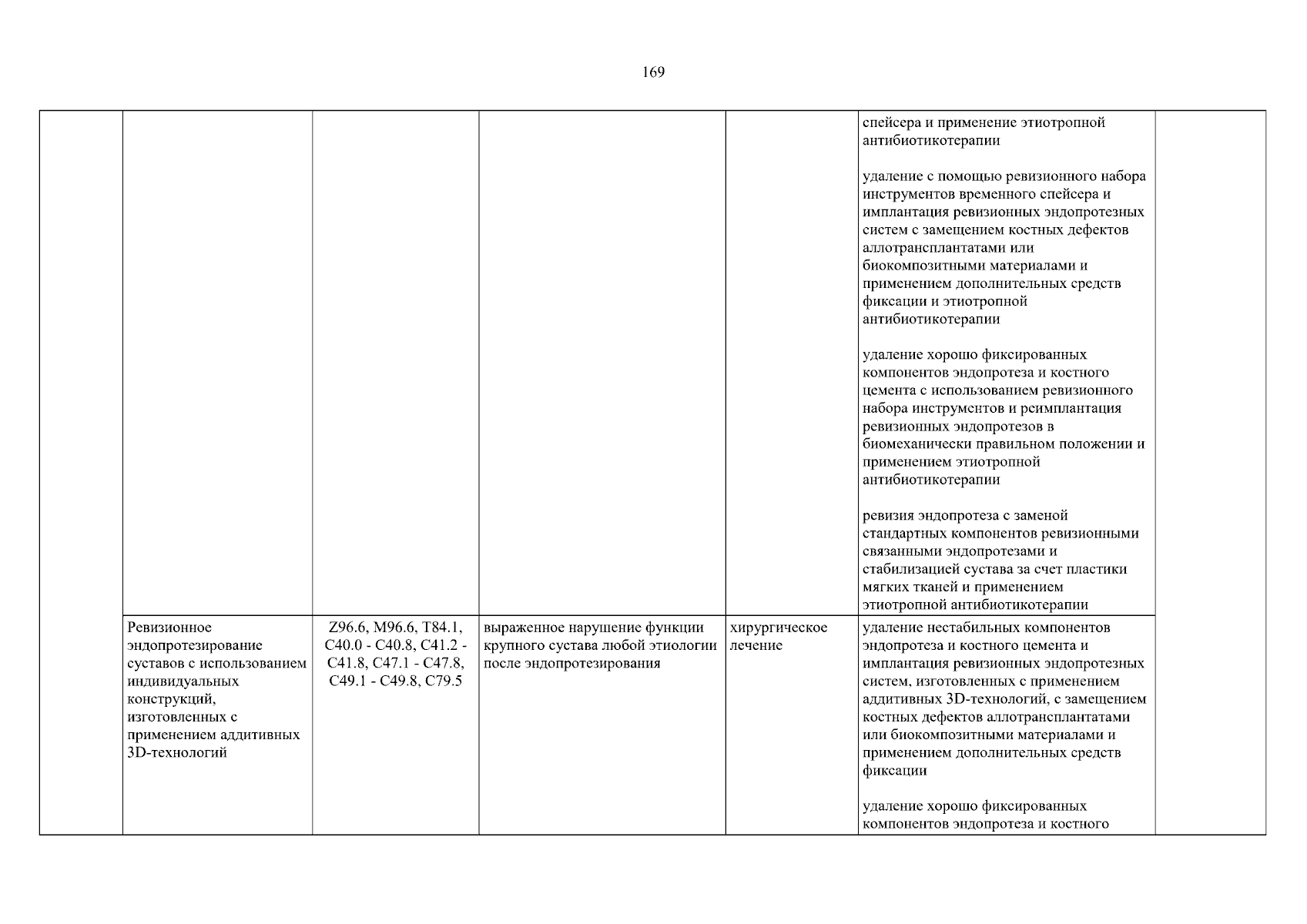 169

| | | | | | | |
|---|---|---|---|---|---|---|
| | | | | | спейсера и применение этиотропной антибиотикотерапии<br><br>удаление с помощью ревизионного набора инструментов временного спейсера и имплантация ревизионных эндопротезных систем с замещением костных дефектов аллотрансплантатами или биокомпозитными материалами и применением дополнительных средств фиксации и этиотропной антибиотикотерапии<br><br>удаление хорошо фиксированных компонентов эндопротеза и костного цемента с использованием ревизионного набора инструментов и реимплантация ревизионных эндопротезов в биомеханически правильном положении и применением этиотропной антибиотикотерапии<br><br>ревизия эндопротеза с заменой стандартных компонентов ревизионными связанными эндопротезами и стабилизацией сустава за счет пластики мягких тканей и применением этиотропной антибиотикотерапии | |
| | Ревизионное эндопротезирование суставов с использованием индивидуальных конструкций, изготовленных с применением аддитивных 3D-технологий | Z96.6, M96.6, T84.1, C40.0 - C40.8, C41.2 - C41.8, C47.1 - C47.8, C49.1 - C49.8, C79.5 | выраженное нарушение функции крупного сустава любой этиологии после эндопротезирования | хирургическое лечение | удаление нестабильных компонентов эндопротеза и костного цемента и имплантация ревизионных эндопротезных систем, изготовленных с применением аддитивных 3D-технологий, с замещением костных дефектов аллотрансплантатами или биокомпозитными материалами и применением дополнительных средств фиксации<br><br>удаление хорошо фиксированных компонентов эндопротеза и костного | |